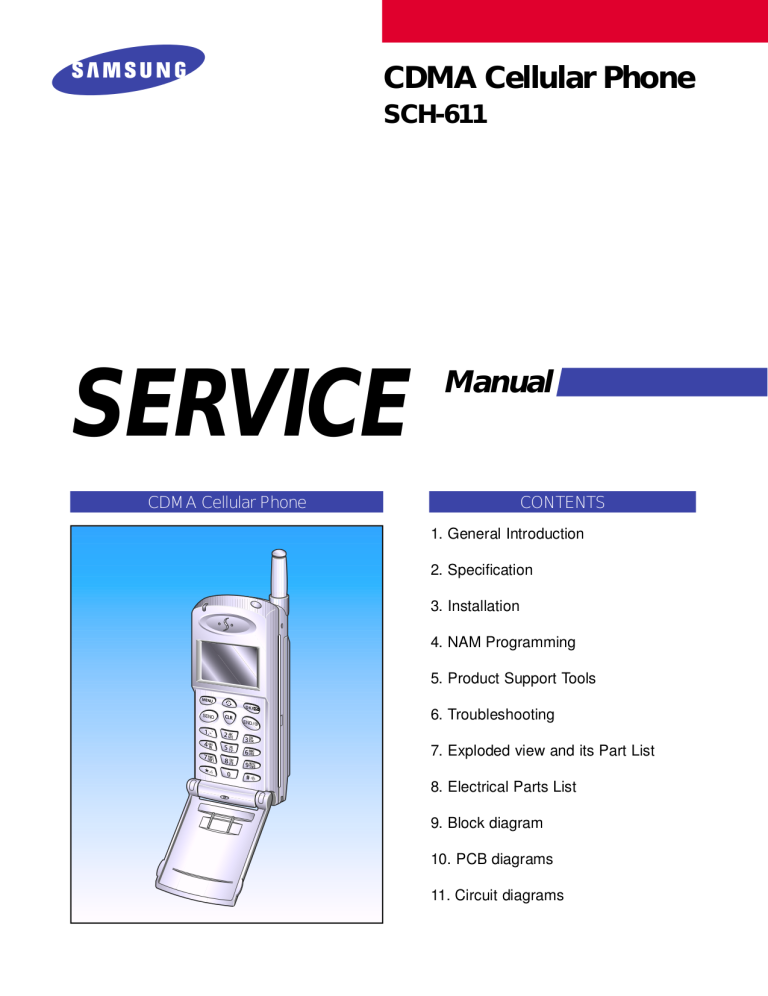 SAMSUNG

CDMA Cellular Phone

SCH-611

SERVICE Manual

CDMA Cellular Phone

CONTENTS

1. General Introduction

2. Specification

3. Installation

4. NAM Programming

5. Product Support Tools

6. Troubleshooting

7. Exploded view and its Part List

8. Electrical Parts List

9. Block diagram

10. PCB diagrams

11. Circuit diagrams